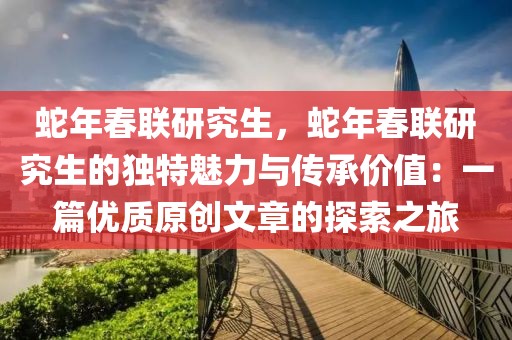 蛇年春联研究生，蛇年春联研究生的独特魅力与传承价值：一篇优质原创文章的探索之旅